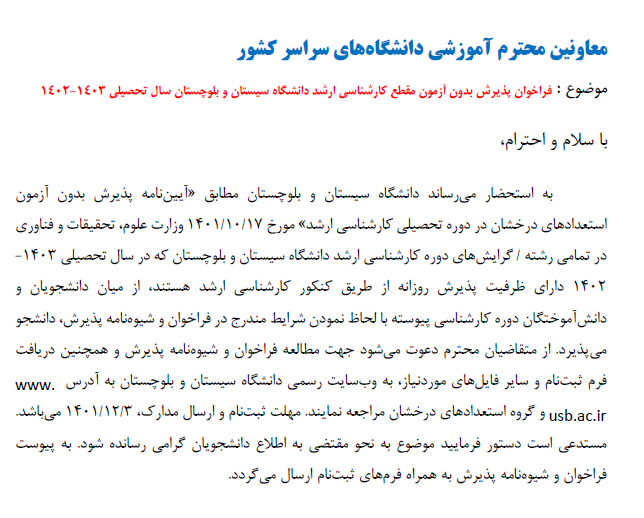 معاونین محترم آموزشی دانشگاه‌های سراسر کشور

موضوع : فراخوان پذیرش بدون آزمون مقطع کارشناسی ارشد دانشگاه سیستان و بلوچستان سال تحصیلی ۱۴۰۳-۱۴۰۲

با سلام و احترام،

به استحضار می‌رساند دانشگاه سیستان و بلوچستان مطابق «آیین‌نامه پذیرش بدون آزمون استعدادهای درخشان در دوره تحصیلی کارشناسی ارشد» مورخ ۱۴۰۱/۱۰/۱۷ وزارت علوم، تحقیقات و فناوری در تمامی رشته / گرایش‌های دوره کارشناسی ارشد دانشگاه سیستان و بلوچستان که در سال تحصیلی ۱۴۰۳-۱۴۰۲ دارای ظرفیت پذیرش روزانه از طریق کنکور کارشناسی ارشد هستند، از میان دانشجویان و دانش‌آموختگان دوره کارشناسی پیوسته با لحاظ نمودن شرایط مندرج در فراخوان و شیوه‌نامه پذیرش، دانشجو می‌پذیرد. از متقاضیان محترم دعوت می‌شود جهت مطالعه فراخوان و شیوه‌نامه پذیرش و همچنین دریافت فرم ثبت‌نام و سایر فایل‌های موردنیاز، به وب‌سایت رسمی دانشگاه سیستان و بلوچستان به آدرس www. usb.ac.ir و گروه استعدادهای درخشان مراجعه نمایند. مهلت ثبت‌نام و ارسال مدارک، ۱۴۰۱/۱۲/۳ می‌باشد. مستدعی است دستور فرمایید موضوع به نحو مقتضی به اطلاع دانشجویان گرامی رسانده شود. به پیوست فراخوان و شیوه‌نامه پذیرش به همراه فرم‌های ثبت‌نام ارسال می‌گردد.